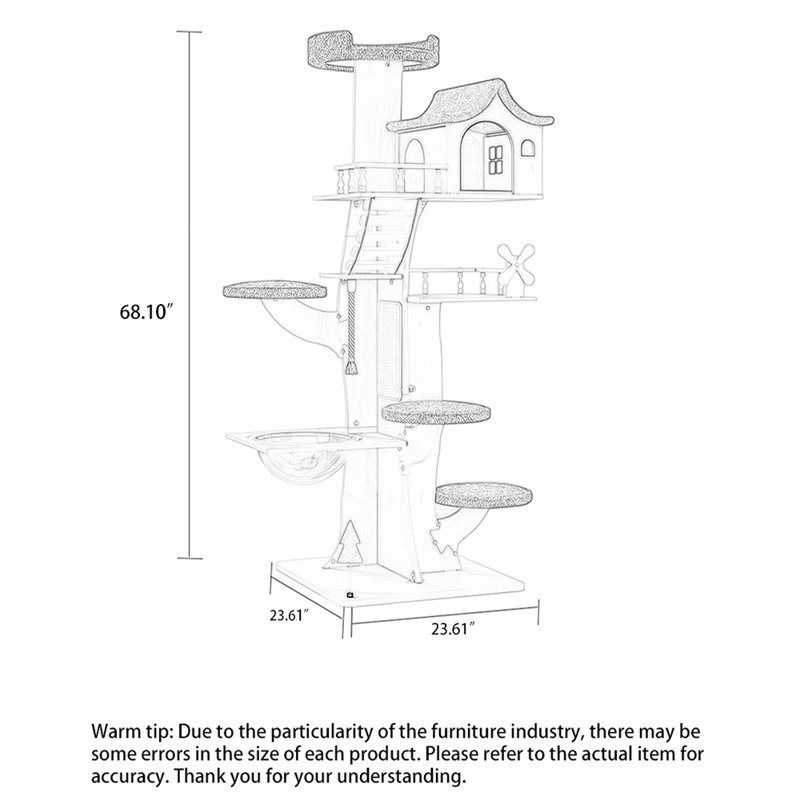 68.10″

23.61″

23.61″

Warm tip: Due to the particularity of the furniture industry, there may be some errors in the size of each product. Please refer to the actual item for accuracy. Thank you for your understanding.